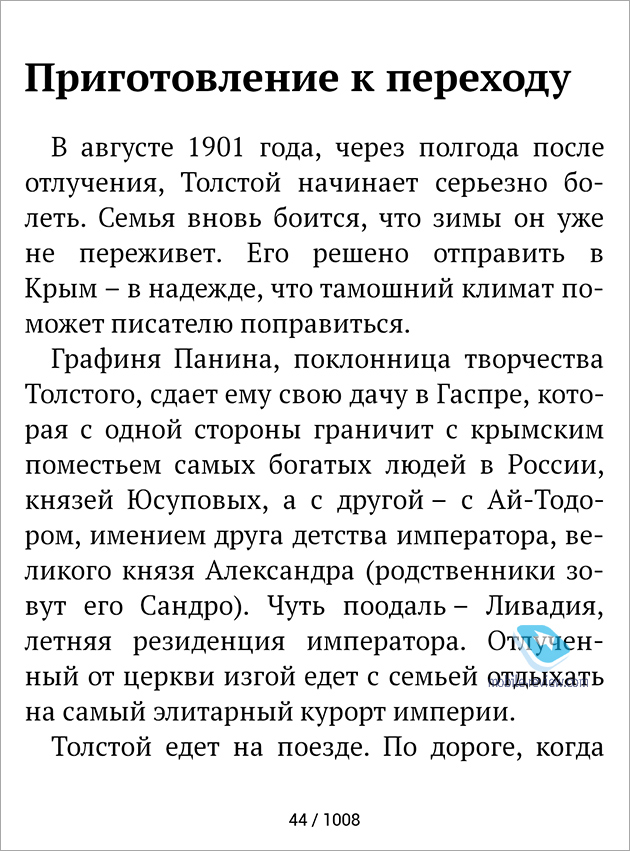 Приготовление к переходу

В августе 1901 года, через полгода после отлучения, Толстой начинает серьезно болеть. Семья вновь боится, что зимы он уже не переживет. Его решено отправить в Крым – в надежде, что тамошний климат поможет писателю поправиться.

Графиня Панина, поклонница творчества Толстого, сдает ему свою дачу в Гаспре, которая с одной стороны граничит с крымским поместьем самых богатых людей в России, князей Юсуповых, а с другой – с Ай-Тодором, имением друга детства императора, великого князя Александра (родственники зовут его Сандро). Чуть поодаль – Ливадия, летняя резиденция императора. Отлученный от церкви изгой едет с семьей отдыхать на самый элитарный курорт империи.

Толстой едет на поезде. По дороге, когда

mobile-review.com

44 / 1008